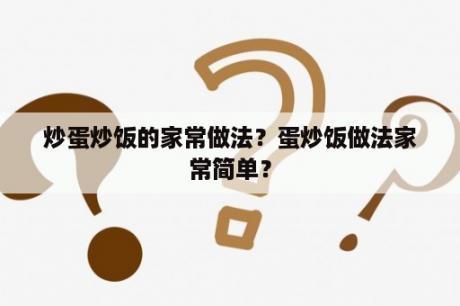 炒蛋炒饭的家常做法？蛋炒饭做法家常简单？